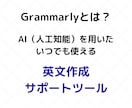 Grammarlyとは？

AI（人工知能）を用いた
いつでも使える

英文作成
サポートツール